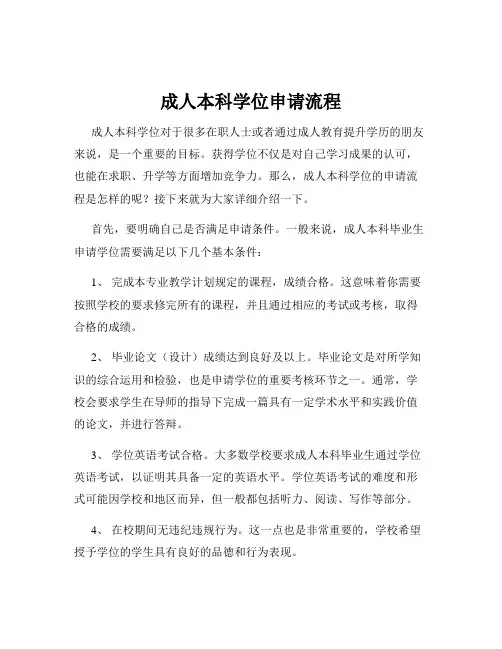 成人本科学位申请流程

成人本科学位对于很多在职人士或者通过成人教育提升学历的朋友来说，是一个重要的目标。获得学位不仅是对自己学习成果的认可，也能在求职、升学等方面增加竞争力。那么，成人本科学位的申请流程是怎样的呢？接下来就为大家详细介绍一下。

首先，要明确自己是否满足申请条件。一般来说，成人本科毕业生申请学位需要满足以下几个基本条件：

1、 完成本专业教学计划规定的课程，成绩合格。这意味着你需要按照学校的要求修完所有的课程，并且通过相应的考试或考核，取得合格的成绩。

2、 毕业论文（设计）成绩达到良好及以上。毕业论文是对所学知识的综合运用和检验，也是申请学位的重要考核环节之一。通常，学校会要求学生在导师的指导下完成一篇具有一定学术水平和实践价值的论文，并进行答辩。

3、 学位英语考试合格。大多数学校要求成人本科毕业生通过学位英语考试，以证明其具备一定的英语水平。学位英语考试的难度和形式可能因学校和地区而异，但一般都包括听力、阅读、写作等部分。

4、 在校期间无违纪违规行为。这一点也是非常重要的，学校希望授予学位的学生具有良好的品德和行为表现。